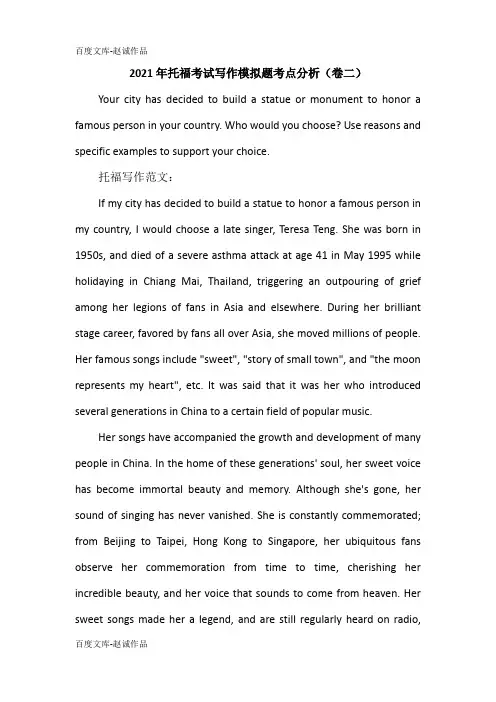 百度文库-赵诚作品

2021年托福考试写作模拟题考点分析（卷二）

Your city has decided to build a statue or monument to honor a famous person in your country. Who would you choose? Use reasons and specific examples to support your choice.

托福写作范文：

If my city has decided to build a statue to honor a famous person in my country, I would choose a late singer, Teresa Teng. She was born in 1950s, and died of a severe asthma attack at age 41 in May 1995 while holidaying in Chiang Mai, Thailand, triggering an outpouring of grief among her legions of fans in Asia and elsewhere. During her brilliant stage career, favored by fans all over Asia, she moved millions of people. Her famous songs include "sweet", "story of small town", and "the moon represents my heart", etc. It was said that it was her who introduced several generations in China to a certain field of popular music.

Her songs have accompanied the growth and development of many people in China. In the home of these generations' soul, her sweet voice has become immortal beauty and memory. Although she's gone, her sound of singing has never vanished. She is constantly commemorated; from Beijing to Taipei, Hong Kong to Singapore, her ubiquitous fans observe her commemoration from time to time, cherishing her incredible beauty, and her voice that sounds to come from heaven. Her sweet songs made her a legend, and are still regularly heard on radio,

百度文库-赵诚作品